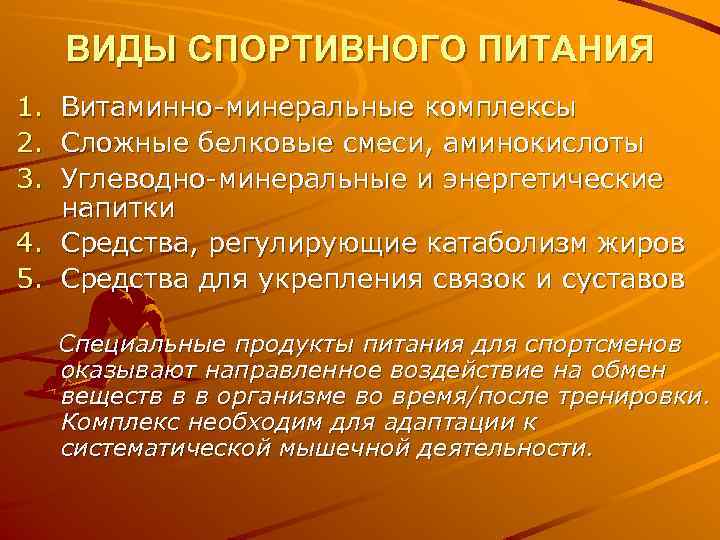 ВИДЫ СПОРТИВНОГО ПИТАНИЯ

1. Витаминно-минеральные комплексы
2. Сложные белковые смеси, аминокислоты
3. Углеводно-минеральные и энергетические напитки
4. Средства, регулирующие катаболизм жиров
5. Средства для укрепления связок и суставов

Специальные продукты питания для спортсменов оказывают направленное воздействие на обмен веществ в в организме во время/после тренировки. Комплекс необходим для адаптации к систематической мышечной деятельности.